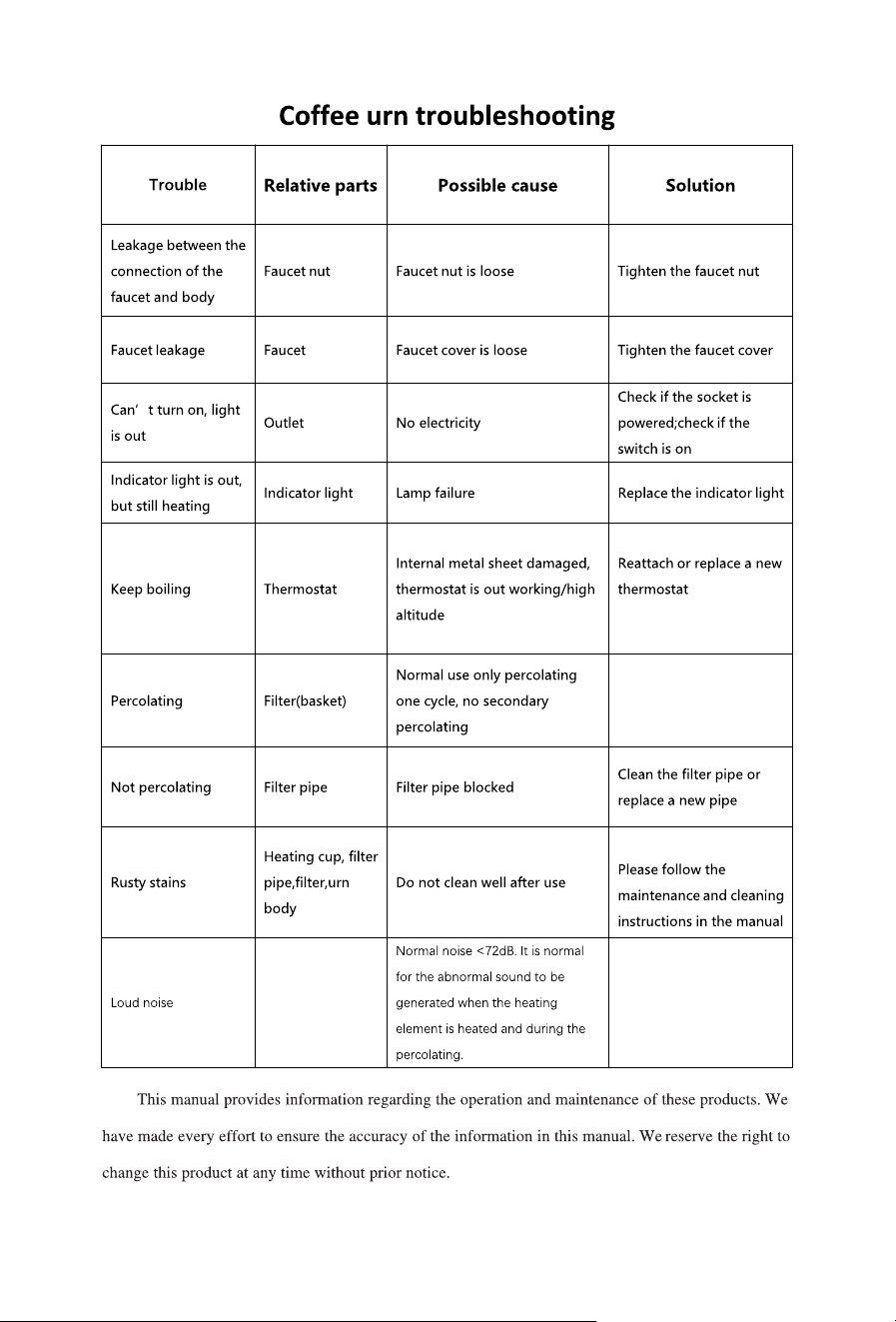 Coffee urn troubleshooting

| Trouble | Relative parts | Possible cause | Solution |
|---|---|---|---|
| Leakage between the connection of the faucet and body | Faucet nut | Faucet nut is loose | Tighten the faucet nut |
| Faucet leakage | Faucet | Faucet cover is loose | Tighten the faucet cover |
| Can' t turn on, light is out | Outlet | No electricity | Check if the socket is powered;check if the switch is on |
| Indicator light is out, but still heating | Indicator light | Lamp failure | Replace the indicator light |
| Keep boiling | Thermostat | Internal metal sheet damaged, thermostat is out working/high altitude | Reattach or replace a new thermostat |
| Percolating | Filter(basket) | Normal use only percolating one cycle, no secondary percolating | |
| Not percolating | Filter pipe | Filter pipe blocked | Clean the filter pipe or replace a new pipe |
| Rusty stains | Heating cup, filter pipe,filter,urn body | Do not clean well after use | Please follow the maintenance and cleaning instructions in the manual |
| Loud noise | | Normal noise <72dB. It is normal for the abnormal sound to be generated when the heating element is heated and during the percolating. | |

This manual provides information regarding the operation and maintenance of these products. We have made every effort to ensure the accuracy of the information in this manual. We reserve the right to change this product at any time without prior notice.